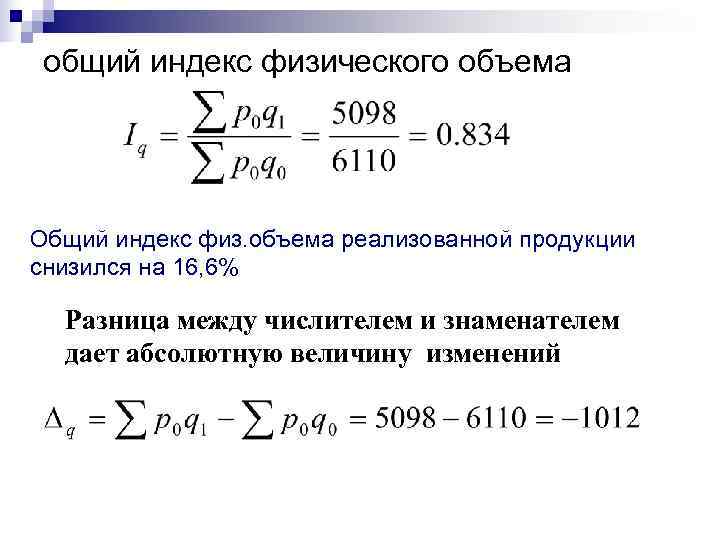 общий индекс физического объема

$I_q = \frac{\sum p_0 q_1}{\sum p_0 q_0} = \frac{5098}{6110} = 0.834$

Общий индекс физ.объема реализованной продукции снизился на 16,6%

Разница между числителем и знаменателем дает абсолютную величину изменений

$\Delta_q = \sum p_0 q_1 - \sum p_0 q_0 = 5098 - 6110 = -1012$